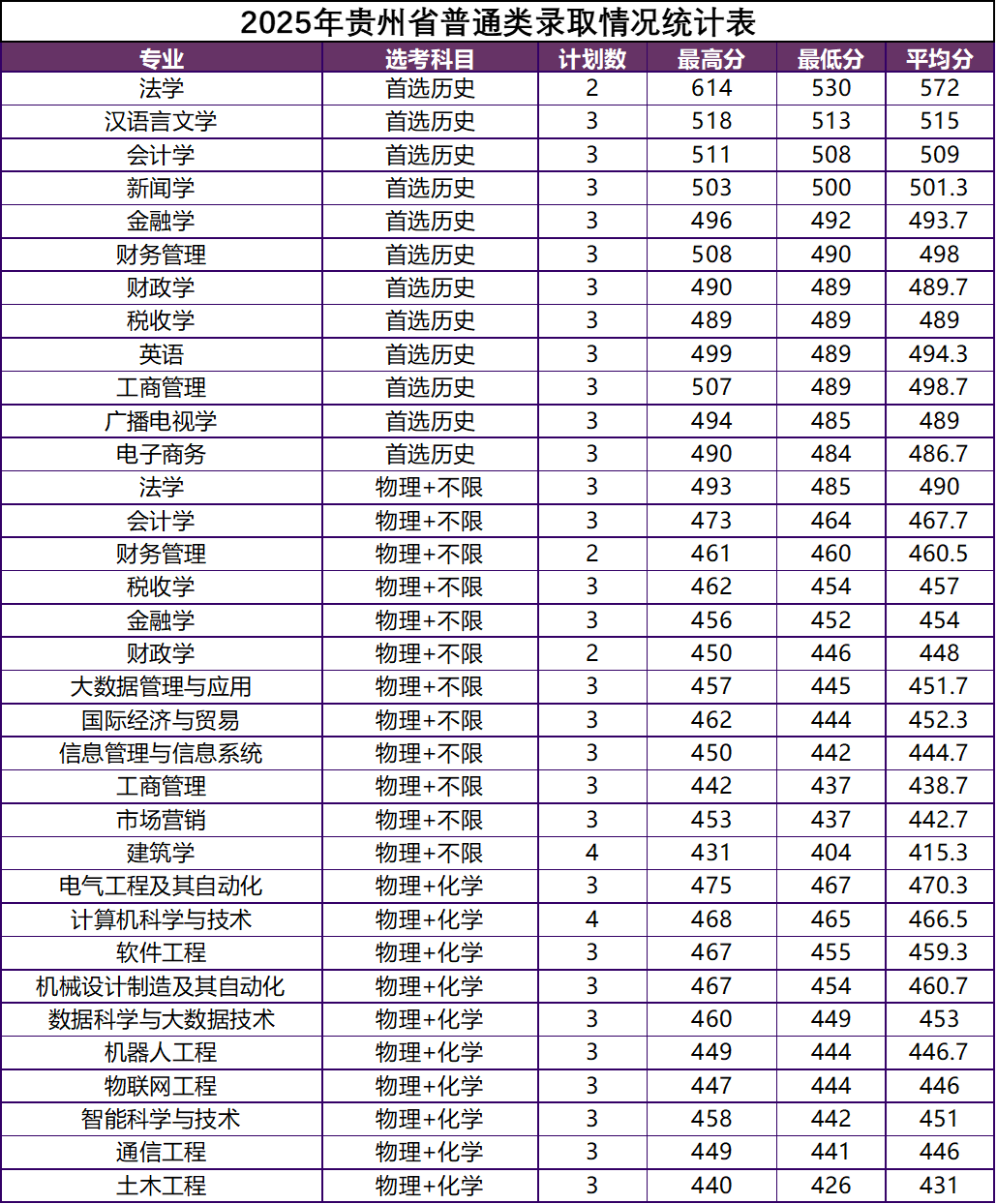 2025年贵州省普通类录取情况统计表

| 专业 | 选考科目 | 计划数 | 最高分 | 最低分 | 平均分 |
|---|---|---|---|---|---|
| 法学 | 首选历史 | 2 | 614 | 530 | 572 |
| 汉语言文学 | 首选历史 | 3 | 518 | 513 | 515 |
| 会计学 | 首选历史 | 3 | 511 | 508 | 509 |
| 新闻学 | 首选历史 | 3 | 503 | 500 | 501.3 |
| 金融学 | 首选历史 | 3 | 496 | 492 | 493.7 |
| 财务管理 | 首选历史 | 3 | 508 | 490 | 498 |
| 财政学 | 首选历史 | 3 | 490 | 489 | 489.7 |
| 税收学 | 首选历史 | 3 | 489 | 489 | 489 |
| 英语 | 首选历史 | 3 | 499 | 489 | 494.3 |
| 工商管理 | 首选历史 | 3 | 507 | 489 | 498.7 |
| 广播电视学 | 首选历史 | 3 | 494 | 485 | 489 |
| 电子商务 | 首选历史 | 3 | 490 | 484 | 486.7 |
| 法学 | 物理+不限 | 3 | 493 | 485 | 490 |
| 会计学 | 物理+不限 | 3 | 473 | 464 | 467.7 |
| 财务管理 | 物理+不限 | 2 | 461 | 460 | 460.5 |
| 税收学 | 物理+不限 | 3 | 462 | 454 | 457 |
| 金融学 | 物理+不限 | 3 | 456 | 452 | 454 |
| 财政学 | 物理+不限 | 2 | 450 | 446 | 448 |
| 大数据管理与应用 | 物理+不限 | 3 | 457 | 445 | 451.7 |
| 国际经济与贸易 | 物理+不限 | 3 | 462 | 444 | 452.3 |
| 信息管理与信息系统 | 物理+不限 | 3 | 450 | 442 | 444.7 |
| 工商管理 | 物理+不限 | 3 | 442 | 437 | 438.7 |
| 市场营销 | 物理+不限 | 3 | 453 | 437 | 442.7 |
| 建筑学 | 物理+不限 | 4 | 431 | 404 | 415.3 |
| 电气工程及其自动化 | 物理+化学 | 3 | 475 | 467 | 470.3 |
| 计算机科学与技术 | 物理+化学 | 4 | 468 | 465 | 466.5 |
| 软件工程 | 物理+化学 | 3 | 467 | 455 | 459.3 |
| 机械设计制造及其自动化 | 物理+化学 | 3 | 467 | 454 | 460.7 |
| 数据科学与大数据技术 | 物理+化学 | 3 | 460 | 449 | 453 |
| 机器人工程 | 物理+化学 | 3 | 449 | 444 | 446.7 |
| 物联网工程 | 物理+化学 | 3 | 447 | 444 | 446 |
| 智能科学与技术 | 物理+化学 | 3 | 458 | 442 | 451 |
| 通信工程 | 物理+化学 | 3 | 449 | 441 | 446 |
| 土木工程 | 物理+化学 | 3 | 440 | 426 | 431 |